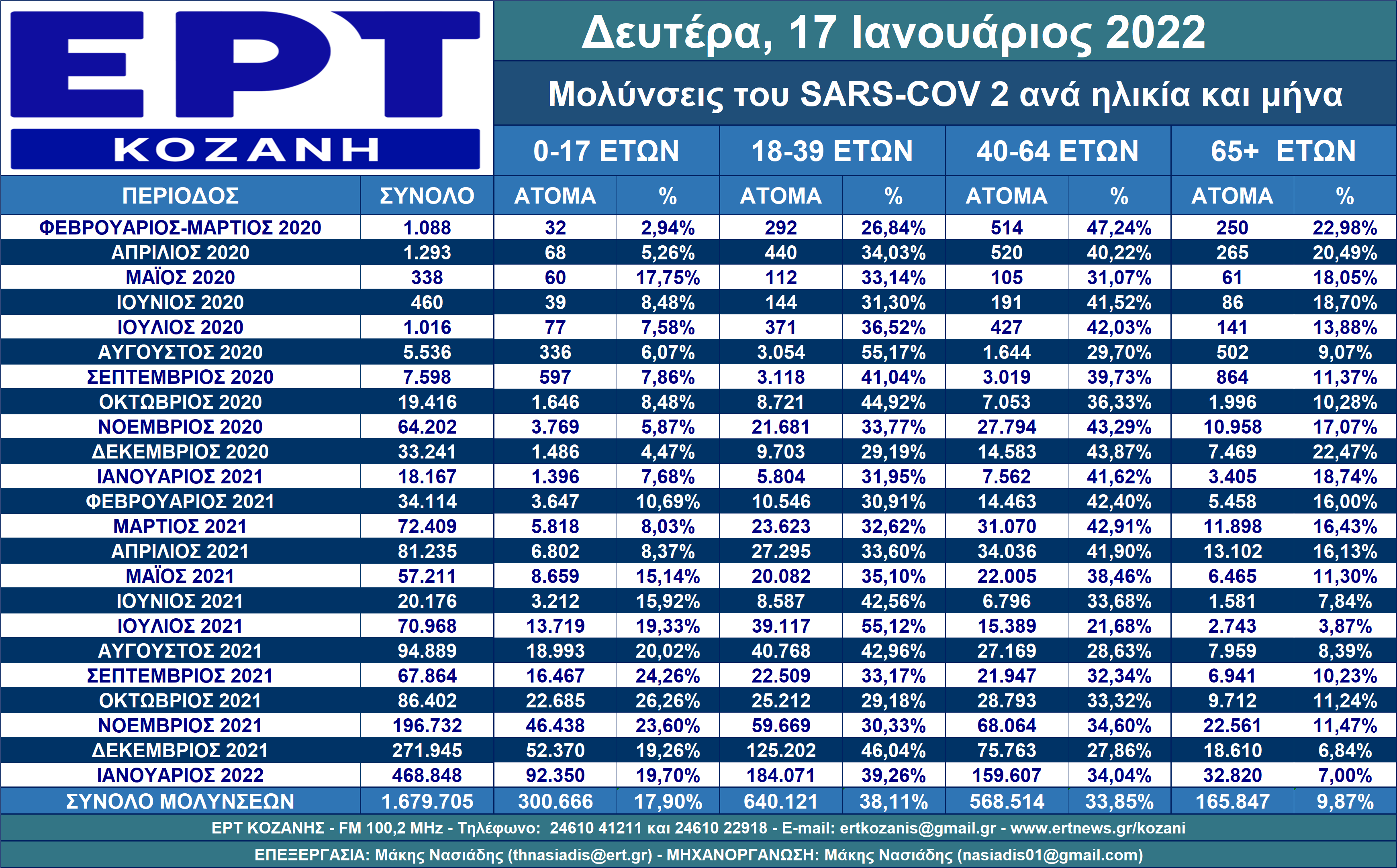 ΕΡΤ
ΚΟΖΑΝΗ

Δευτέρα, 17 Ιανουάριος 2022

Μολύνσεις του SARS-COV 2 ανά ηλικία και μήνα

| | | 0-17 ΕΤΩΝ | | 18-39 ΕΤΩΝ | | 40-64 ΕΤΩΝ | | 65+ ΕΤΩΝ | |
|---|---|---|---|---|---|---|---|---|---|
| ΠΕΡΙΟΔΟΣ | ΣΥΝΟΛΟ | ΑΤΟΜΑ | % | ΑΤΟΜΑ | % | ΑΤΟΜΑ | % | ΑΤΟΜΑ | % |
| ΦΕΒΡΟΥΑΡΙΟΣ-ΜΑΡΤΙΟΣ 2020 | 1.088 | 32 | 2,94% | 292 | 26,84% | 514 | 47,24% | 250 | 22,98% |
| ΑΠΡΙΛΙΟΣ 2020 | 1.293 | 68 | 5,26% | 440 | 34,03% | 520 | 40,22% | 265 | 20,49% |
| ΜΑΪΟΣ 2020 | 338 | 60 | 17,75% | 112 | 33,14% | 105 | 31,07% | 61 | 18,05% |
| ΙΟΥΝΙΟΣ 2020 | 460 | 39 | 8,48% | 144 | 31,30% | 191 | 41,52% | 86 | 18,70% |
| ΙΟΥΛΙΟΣ 2020 | 1.016 | 77 | 7,58% | 371 | 36,52% | 427 | 42,03% | 141 | 13,88% |
| ΑΥΓΟΥΣΤΟΣ 2020 | 5.536 | 336 | 6,07% | 3.054 | 55,17% | 1.644 | 29,70% | 502 | 9,07% |
| ΣΕΠΤΕΜΒΡΙΟΣ 2020 | 7.598 | 597 | 7,86% | 3.118 | 41,04% | 3.019 | 39,73% | 864 | 11,37% |
| ΟΚΤΩΒΡΙΟΣ 2020 | 19.416 | 1.646 | 8,48% | 8.721 | 44,92% | 7.053 | 36,33% | 1.996 | 10,28% |
| ΝΟΕΜΒΡΙΟΣ 2020 | 64.202 | 3.769 | 5,87% | 21.681 | 33,77% | 27.794 | 43,29% | 10.958 | 17,07% |
| ΔΕΚΕΜΒΡΙΟΣ 2020 | 33.241 | 1.486 | 4,47% | 9.703 | 29,19% | 14.583 | 43,87% | 7.469 | 22,47% |
| ΙΑΝΟΥΑΡΙΟΣ 2021 | 18.167 | 1.396 | 7,68% | 5.804 | 31,95% | 7.562 | 41,62% | 3.405 | 18,74% |
| ΦΕΒΡΟΥΑΡΙΟΣ 2021 | 34.114 | 3.647 | 10,69% | 10.546 | 30,91% | 14.463 | 42,40% | 5.458 | 16,00% |
| ΜΑΡΤΙΟΣ 2021 | 72.409 | 5.818 | 8,03% | 23.623 | 32,62% | 31.070 | 42,91% | 11.898 | 16,43% |
| ΑΠΡΙΛΙΟΣ 2021 | 81.235 | 6.802 | 8,37% | 27.295 | 33,60% | 34.036 | 41,90% | 13.102 | 16,13% |
| ΜΑΪΟΣ 2021 | 57.211 | 8.659 | 15,14% | 20.082 | 35,10% | 22.005 | 38,46% | 6.465 | 11,30% |
| ΙΟΥΝΙΟΣ 2021 | 20.176 | 3.212 | 15,92% | 8.587 | 42,56% | 6.796 | 33,68% | 1.581 | 7,84% |
| ΙΟΥΛΙΟΣ 2021 | 70.968 | 13.719 | 19,33% | 39.117 | 55,12% | 15.389 | 21,68% | 2.743 | 3,87% |
| ΑΥΓΟΥΣΤΟΣ 2021 | 94.889 | 18.993 | 20,02% | 40.768 | 42,96% | 27.169 | 28,63% | 7.959 | 8,39% |
| ΣΕΠΤΕΜΒΡΙΟΣ 2021 | 67.864 | 16.467 | 24,26% | 22.509 | 33,17% | 21.947 | 32,34% | 6.941 | 10,23% |
| ΟΚΤΩΒΡΙΟΣ 2021 | 86.402 | 22.685 | 26,26% | 25.212 | 29,18% | 28.793 | 33,32% | 9.712 | 11,24% |
| ΝΟΕΜΒΡΙΟΣ 2021 | 196.732 | 46.438 | 23,60% | 59.669 | 30,33% | 68.064 | 34,60% | 22.561 | 11,47% |
| ΔΕΚΕΜΒΡΙΟΣ 2021 | 271.945 | 52.370 | 19,26% | 125.202 | 46,04% | 75.763 | 27,86% | 18.610 | 6,84% |
| ΙΑΝΟΥΑΡΙΟΣ 2022 | 468.848 | 92.350 | 19,70% | 184.071 | 39,26% | 159.607 | 34,04% | 32.820 | 7,00% |
| ΣΥΝΟΛΟ ΜΟΛΥΝΣΕΩΝ | 1.679.705 | 300.666 | 17,90% | 640.121 | 38,11% | 568.514 | 33,85% | 165.847 | 9,87% |

ΕΡΤ ΚΟΖΑΝΗΣ - FM 100,2 MHz - Τηλέφωνο: 24610 41211 και 24610 22918 - E-mail: ertkozanis@gmail.gr - www.ertnews.gr/kozani

ΕΠΕΞΕΡΓΑΣΙΑ: Μάκης Νασιάδης (thnasiadis@ert.gr) - ΜΗΧΑΝΟΡΓΑΝΩΣΗ: Μάκης Νασιάδης (nasiadis01@gmail.com)